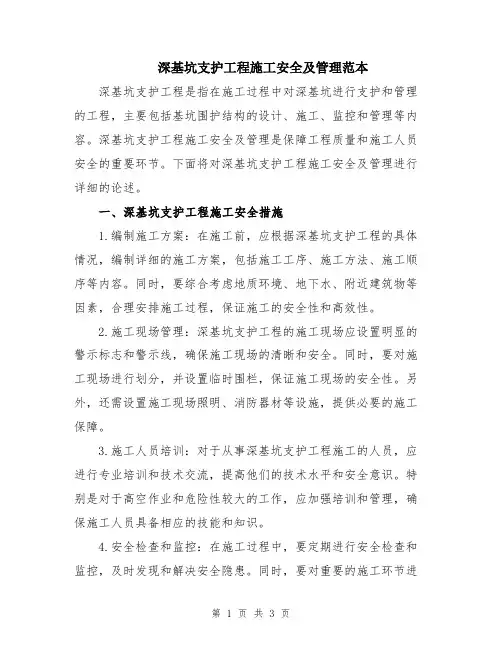 深基坑支护工程施工安全及管理范本

深基坑支护工程是指在施工过程中对深基坑进行支护和管理的工程，主要包括基坑围护结构的设计、施工、监控和管理等内容。深基坑支护工程施工安全及管理是保障工程质量和施工人员安全的重要环节。下面将对深基坑支护工程施工安全及管理进行详细的论述。

一、深基坑支护工程施工安全措施

1.编制施工方案：在施工前，应根据深基坑支护工程的具体情况，编制详细的施工方案，包括施工工序、施工方法、施工顺序等内容。同时，要综合考虑地质环境、地下水、附近建筑物等因素，合理安排施工过程，保证施工的安全性和高效性。

2.施工现场管理：深基坑支护工程的施工现场应设置明显的警示标志和警示线，确保施工现场的清晰和安全。同时，要对施工现场进行划分，并设置临时围栏，保证施工现场的安全性。另外，还需设置施工现场照明、消防器材等设施，提供必要的施工保障。

3.施工人员培训：对于从事深基坑支护工程施工的人员，应进行专业培训和技术交流，提高他们的技术水平和安全意识。特别是对于高空作业和危险性较大的工作，应加强培训和管理，确保施工人员具备相应的技能和知识。

4.安全检查和监控：在施工过程中，要定期进行安全检查和监控，及时发现和解决安全隐患。同时，要对重要的施工环节进

第 1 页 共 3 页